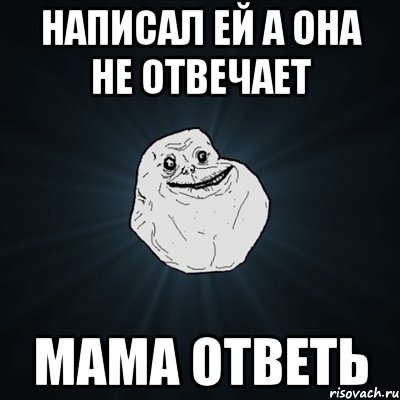 НАПИСАЛ ЕЙ А ОНА НЕ ОТВЕЧАЕТ

МАМА ОТВЕТЬ

risovach.ru